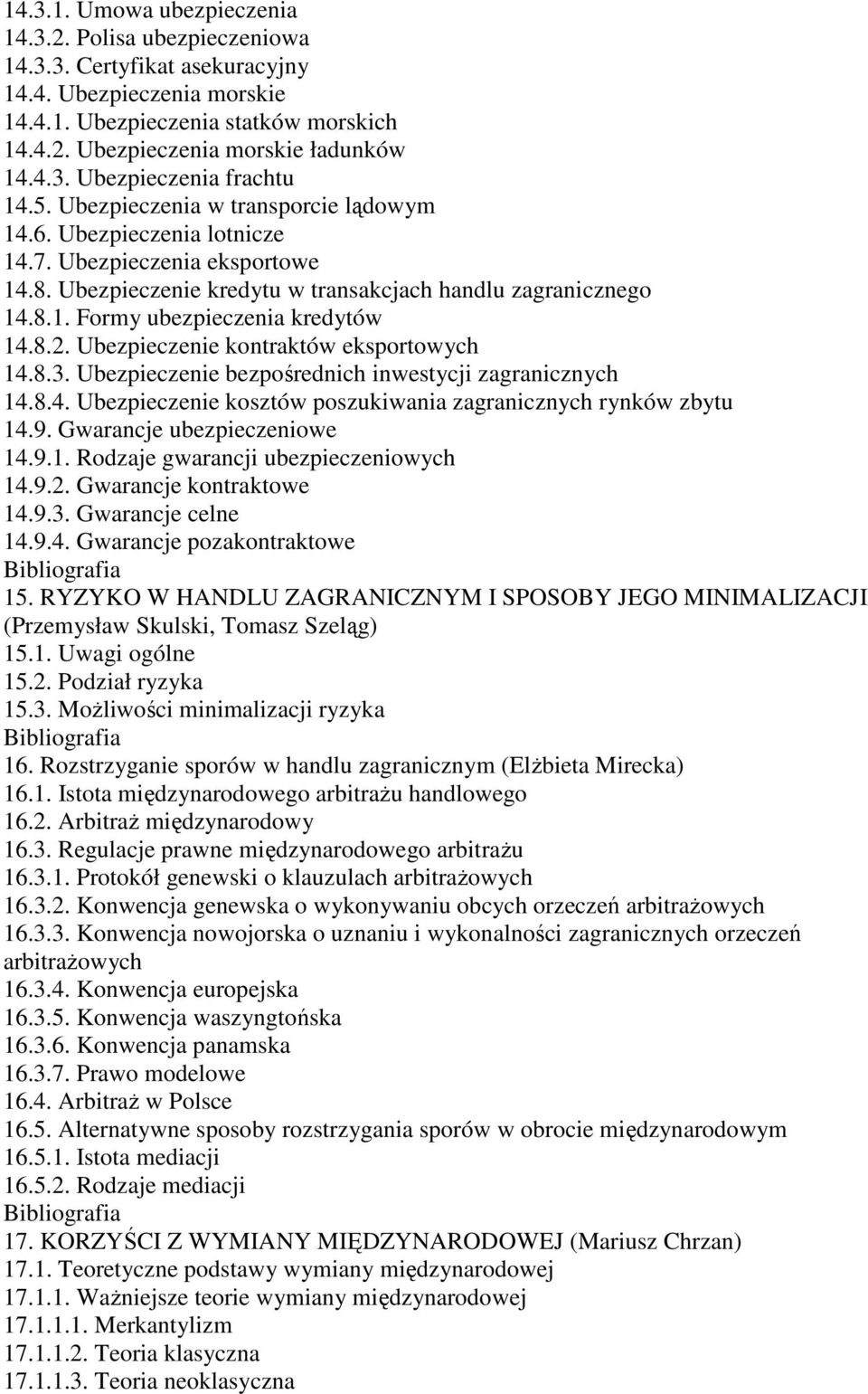 14.3.1. Umowa ubezpieczenia
14.3.2. Polisa ubezpieczeniowa
14.3.3. Certyfikat asekuracyjny
14.4. Ubezpieczenia morskie
14.4.1. Ubezpieczenia statków morskich
14.4.2. Ubezpieczenia morskie ładunków
14.4.3. Ubezpieczenia frachtu
14.5. Ubezpieczenia w transporcie lądowym
14.6. Ubezpieczenia lotnicze
14.7. Ubezpieczenia eksportowe
14.8. Ubezpieczenie kredytu w transakcjach handlu zagranicznego
14.8.1. Formy ubezpieczenia kredytów
14.8.2. Ubezpieczenie kontraktów eksportowych
14.8.3. Ubezpieczenie bezpośrednich inwestycji zagranicznych
14.8.4. Ubezpieczenie kosztów poszukiwania zagranicznych rynków zbytu
14.9. Gwarancje ubezpieczeniowe
14.9.1. Rodzaje gwarancji ubezpieczeniowych
14.9.2. Gwarancje kontraktowe
14.9.3. Gwarancje celne
14.9.4. Gwarancje pozakontraktowe
Bibliografia
15. RYZYKO W HANDLU ZAGRANICZNYM I SPOSOBY JEGO MINIMALIZACJI (Przemysław Skulski, Tomasz Szeląg)
15.1. Uwagi ogólne
15.2. Podział ryzyka
15.3. Możliwości minimalizacji ryzyka
Bibliografia
16. Rozstrzyganie sporów w handlu zagranicznym (Elżbieta Mirecka)
16.1. Istota międzynarodowego arbitrażu handlowego
16.2. Arbitraż międzynarodowy
16.3. Regulacje prawne międzynarodowego arbitrażu
16.3.1. Protokół genewski o klauzulach arbitrażowych
16.3.2. Konwencja genewska o wykonywaniu obcych orzeczeń arbitrażowych
16.3.3. Konwencja nowojorska o uznaniu i wykonalności zagranicznych orzeczeń arbitrażowych
16.3.4. Konwencja europejska
16.3.5. Konwencja waszyngtońska
16.3.6. Konwencja panamska
16.3.7. Prawo modelowe
16.4. Arbitraż w Polsce
16.5. Alternatywne sposoby rozstrzygania sporów w obrocie międzynarodowym
16.5.1. Istota mediacji
16.5.2. Rodzaje mediacji
Bibliografia
17. KORZYŚCI Z WYMIANY MIĘDZYNARODOWEJ (Mariusz Chrzan)
17.1. Teoretyczne podstawy wymiany międzynarodowej
17.1.1. Ważniejsze teorie wymiany międzynarodowej
17.1.1.1. Merkantylizm
17.1.1.2. Teoria klasyczna
17.1.1.3. Teoria neoklasyczna